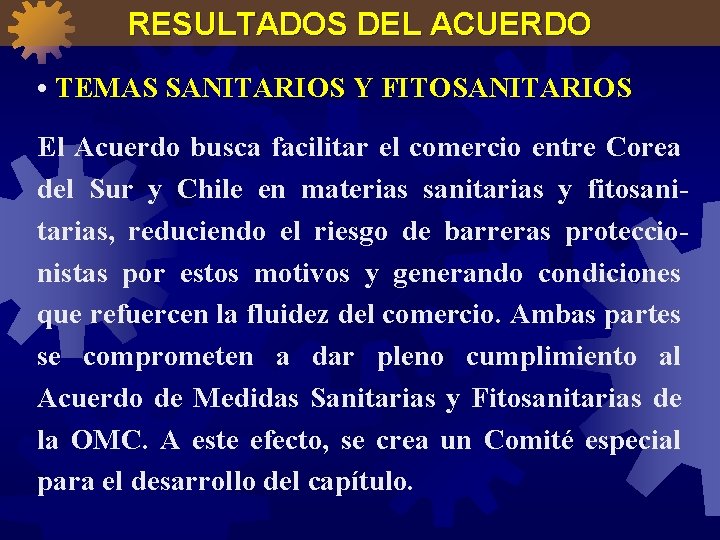 RESULTADOS DEL ACUERDO

• TEMAS SANITARIOS Y FITOSANITARIOS

El Acuerdo busca facilitar el comercio entre Corea del Sur y Chile en materias sanitarias y fitosanitarias, reduciendo el riesgo de barreras proteccionistas por estos motivos y generando condiciones que refuercen la fluidez del comercio. Ambas partes se comprometen a dar pleno cumplimiento al Acuerdo de Medidas Sanitarias y Fitosanitarias de la OMC. A este efecto, se crea un Comité especial para el desarrollo del capítulo.